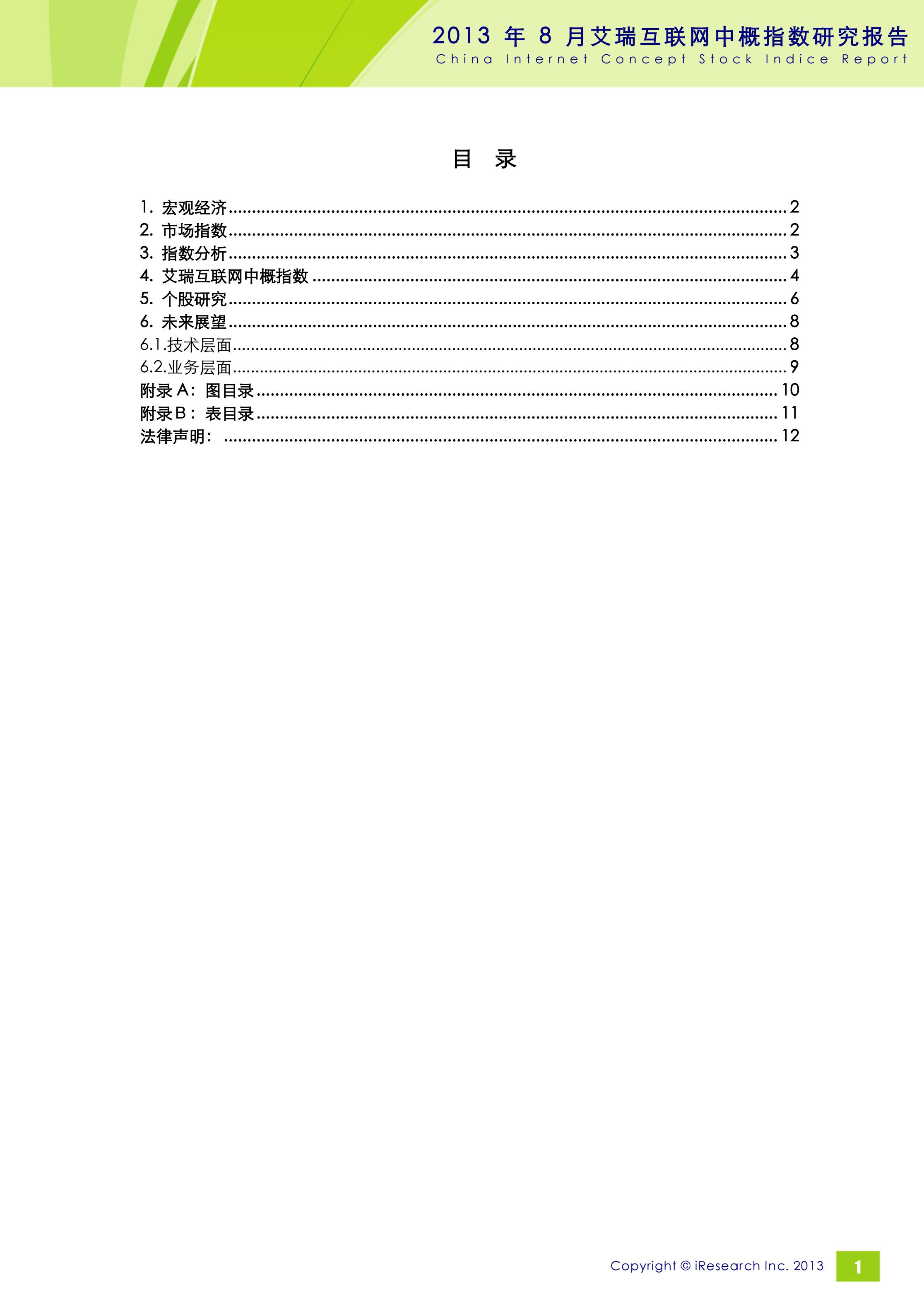 2013 年 8 月艾瑞互联网中概指数研究报告
China Internet Concept Stock Indice Report

目 录

1. 宏观经济 ........ 2
2. 市场指数 ........ 2
3. 指数分析 ........ 3
4. 艾瑞互联网中概指数 ........ 4
5. 个股研究 ........ 6
6. 未来展望 ........ 8
6.1.技术层面 ........ 8
6.2.业务层面 ........ 9
附录 A：图目录 ........ 10
附录 B：表目录 ........ 11
法律声明： ........ 12

Copyright © iResearch Inc. 2013
1